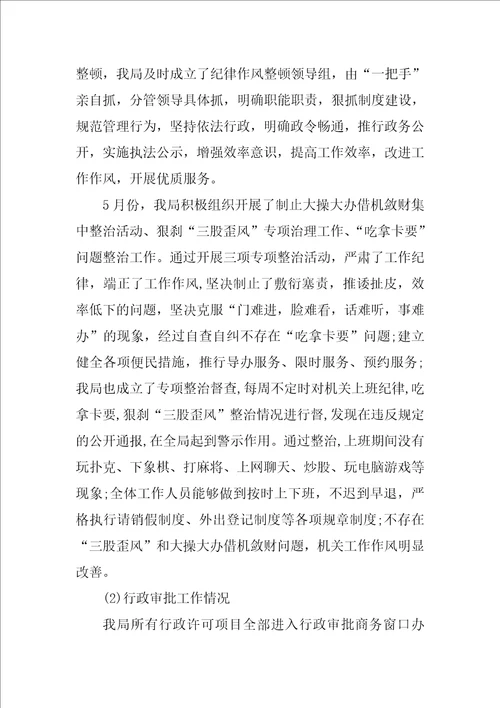 整顿，我局及时成立了纪律作风整顿领导组，由“一把手”亲自抓，分管领导具体抓，明确职能职责，狠抓制度建设，规范管理行为，坚持依法行政，明确政令畅通，推行政务公开，实施执法公示，增强效率意识，提高工作效率，改进工作作风，开展优质服务。

5月份，我局积极组织开展了制止大操大办借机敛财集中整治活动、狠刹“三股歪风”专项治理工作、“吃拿卡要”问题整治工作。通过开展三项专项整治活动，严肃了工作纪律，端正了工作作风，坚决制止了敷衍塞责，推诿扯皮，效率低下的问题，坚决克服“门难进，脸难看，话难听，事难办”的现象，经过自查自纠不存在“吃拿卡要”问题;建立健全各项便民措施，推行导办服务、限时服务、预约服务；我局也成立了专项整治督查，每周不定时对机关上班纪律，吃拿卡要，狠刹“三股歪风”整治情况进行督，发现在违反规定的公开通报，在全局起到警示作用。通过整治，上班期间没有玩扑克、下象棋、打麻将、上网聊天、炒股、玩电脑游戏等现象;全体工作人员能够做到按时上下班，不迟到早退，严格执行请销假制度、外出登记制度等各项规章制度;不存在“三股歪风”和大操大办借机敛财问题，机关工作作风明显改善。

(2)行政审批工作情况

我局所有行政许可项目全部进入行政审批商务窗口办